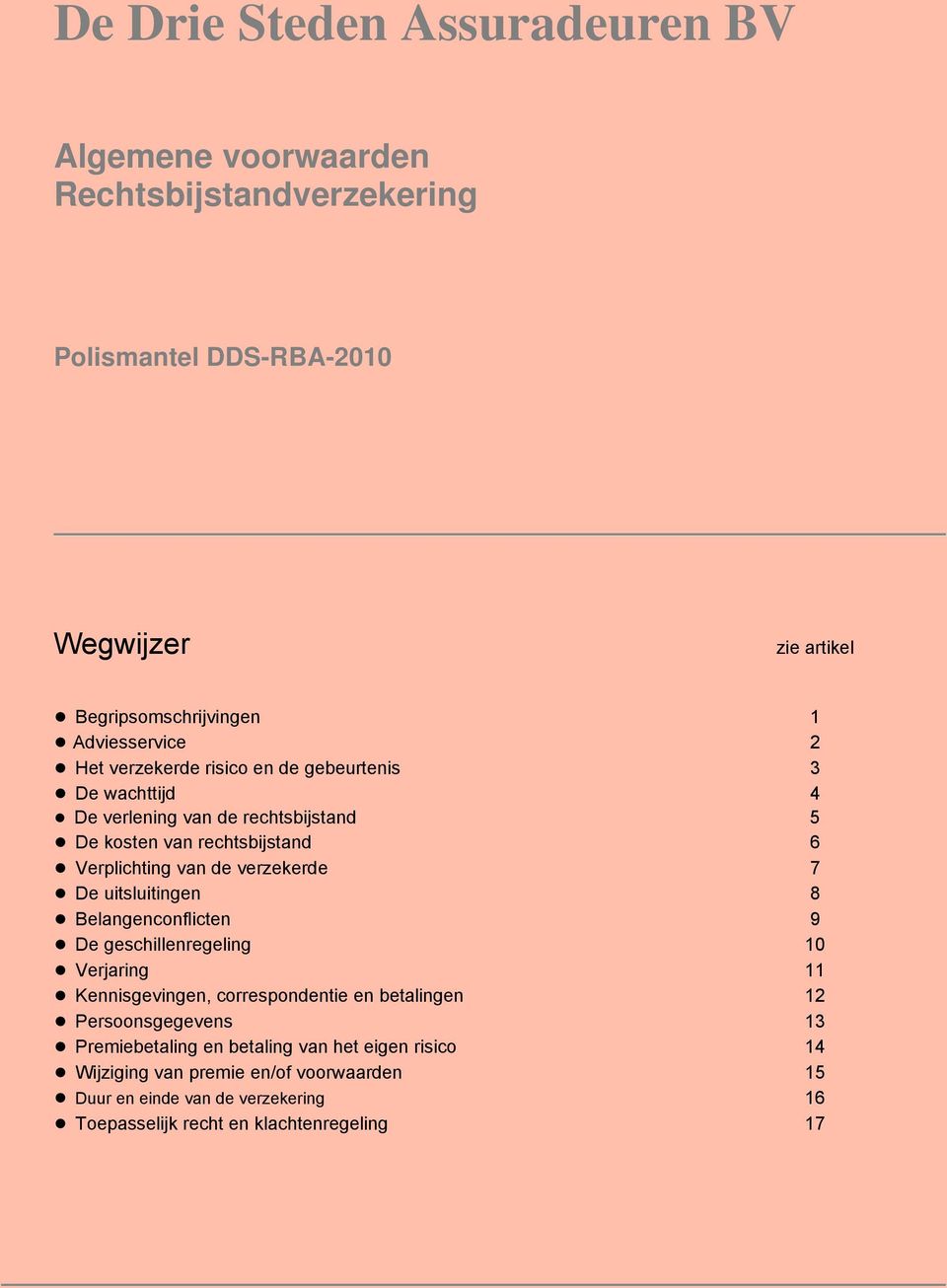 De Drie Steden Assuradeuren BV

Algemene voorwaarden
Rechtsbijstandverzekering

Polismantel DDS-RBA-2010

Wegwijzer

zie artikel

- Begripsomschrijvingen 1
- Adviesservice 2
- Het verzekerde risico en de gebeurtenis 3
- De wachttijd 4
- De verlening van de rechtsbijstand 5
- De kosten van rechtsbijstand 6
- Verplichting van de verzekerde 7
- De uitsluitingen 8
- Belangenconflicten 9
- De geschillenregeling 10
- Verjaring 11
- Kennisgevingen, correspondentie en betalingen 12
- Persoonsgegevens 13
- Premiebetaling en betaling van het eigen risico 14
- Wijziging van premie en/of voorwaarden 15
- Duur en einde van de verzekering 16
- Toepasselijk recht en klachtenregeling 17